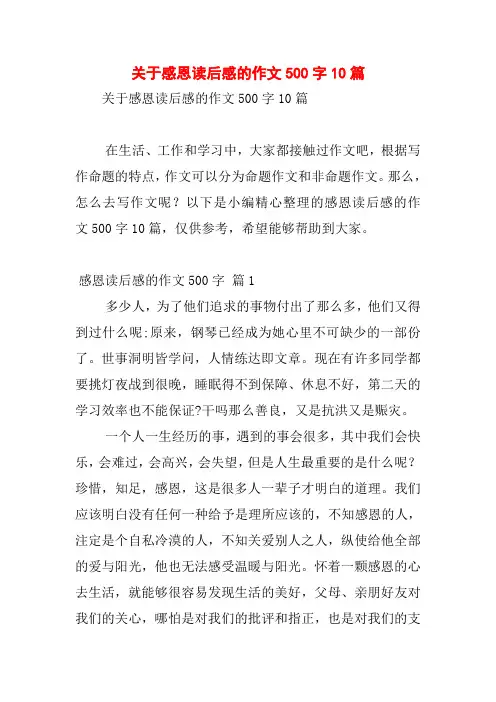 关于感恩读后感的作文 500 字 10 篇

关于感恩读后感的作文 500 字 10 篇

在生活、工作和学习中，大家都接触过作文吧，根据写作命题的特点，作文可以分为命题作文和非命题作文。那么，怎么去写作文呢？以下是小编精心整理的感恩读后感的作文 500 字 10 篇，仅供参考，希望能够帮助到大家。

感恩读后感的作文 500 字 篇 1

多少人，为了他们追求的事物付出了那么多，他们又得到过什么呢;原来，钢琴已经成为她心里不可缺少的一部份了。世事洞明皆学问，人情练达即文章。现在有许多同学都要挑灯夜战到很晚，睡眠得不到保障、休息不好，第二天的学习效率也不能保证?干吗那么善良，又是抗洪又是赈灾。

一个人一生经历的事，遇到的事会很多，其中我们会快乐，会难过，会高兴，会失望，但是人生最重要的是什么呢？珍惜，知足，感恩，这是很多人一辈子才明白的道理。我们应该明白没有任何一种给予是理所应该的，不知感恩的人，注定是个自私冷漠的人，不知关爱别人之人，纵使给他全部的爱与阳光，他也无法感受温暖与阳光。怀着一颗感恩的心去生活，就能够很容易发现生活的美好，父母、亲朋好友对我们的关心，哪怕是对我们的批评和指正，也是对我们的支